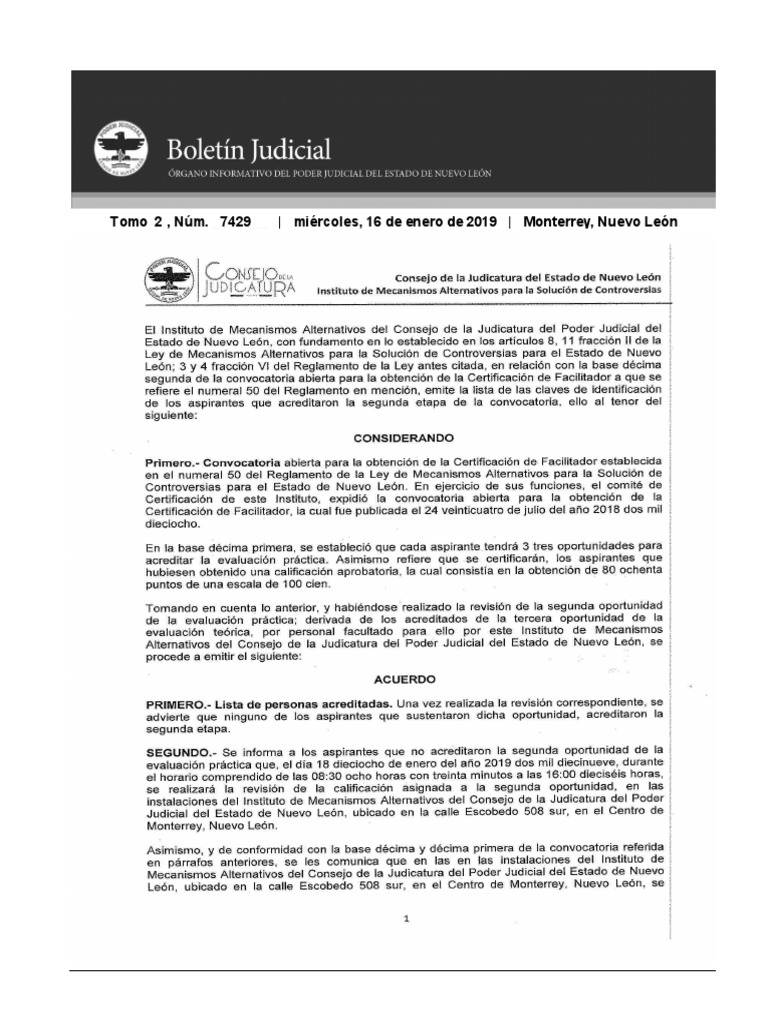 Boletín Judicial
ÓRGANO INFORMATIVO DEL PODER JUDICIAL DEL ESTADO DE NUEVO LEÓN

Tomo 2 , Núm. 7429 | miércoles, 16 de enero de 2019 | Monterrey, Nuevo León

CONSEJO DE LA JUDICATURA

Consejo de la Judicatura del Estado de Nuevo León
Instituto de Mecanismos Alternativos para la Solución de Controversias

El Instituto de Mecanismos Alternativos del Consejo de la Judicatura del Poder Judicial del Estado de Nuevo León, con fundamento en lo establecido en los artículos 8, 11 fracción II de la Ley de Mecanismos Alternativos para la Solución de Controversias para el Estado de Nuevo León; 3 y 4 fracción VI del Reglamento de la Ley antes citada, en relación con la base décima segunda de la convocatoria abierta para la obtención de la Certificación de Facilitador a que se refiere el numeral 50 del Reglamento en mención, emite la lista de las claves de identificación de los aspirantes que acreditaron la segunda etapa de la convocatoria, ello al tenor del siguiente:

CONSIDERANDO

Primero.- Convocatoria abierta para la obtención de la Certificación de Facilitador establecida en el numeral 50 del Reglamento de la Ley de Mecanismos Alternativos para la Solución de Controversias para el Estado de Nuevo León. En ejercicio de sus funciones, el comité de Certificación de este Instituto, expidió la convocatoria abierta para la obtención de la Certificación de Facilitador, la cual fue publicada el 24 veinticuatro de julio del año 2018 dos mil dieciocho.

En la base décima primera, se estableció que cada aspirante tendrá 3 tres oportunidades para acreditar la evaluación práctica. Asimismo refiere que se certificarán, los aspirantes que hubiesen obtenido una calificación aprobatoria, la cual consistía en la obtención de 80 ochenta puntos de una escala de 100 cien.

Tomando en cuenta lo anterior, y habiéndose realizado la revisión de la segunda oportunidad de la evaluación práctica; derivada de los acreditados de la tercera oportunidad de la evaluación teórica, por personal facultado para ello por este Instituto de Mecanismos Alternativos del Consejo de la Judicatura del Poder Judicial del Estado de Nuevo León, se procede a emitir el siguiente:

ACUERDO

PRIMERO.- Lista de personas acreditadas. Una vez realizada la revisión correspondiente, se advierte que ninguno de los aspirantes que sustentaron dicha oportunidad, acreditaron la segunda etapa.

SEGUNDO.- Se informa a los aspirantes que no acreditaron la segunda oportunidad de la evaluación práctica que, el día 18 dieciocho de enero del año 2019 dos mil diecinueve, durante el horario comprendido de las 08:30 ocho horas con treinta minutos a las 16:00 dieciséis horas, se realizará la revisión de la calificación asignada a la segunda oportunidad, en las instalaciones del Instituto de Mecanismos Alternativos del Consejo de la Judicatura del Poder Judicial del Estado de Nuevo León, ubicado en la calle Escobedo 508 sur, en el Centro de Monterrey, Nuevo León.

Asimismo, y de conformidad con la base décima y décima primera de la convocatoria referida en párrafos anteriores, se les comunica que en las en las instalaciones del Instituto de Mecanismos Alternativos del Consejo de la Judicatura del Poder Judicial del Estado de Nuevo León, ubicado en la calle Escobedo 508 sur, en el Centro de Monterrey, Nuevo León, se

1